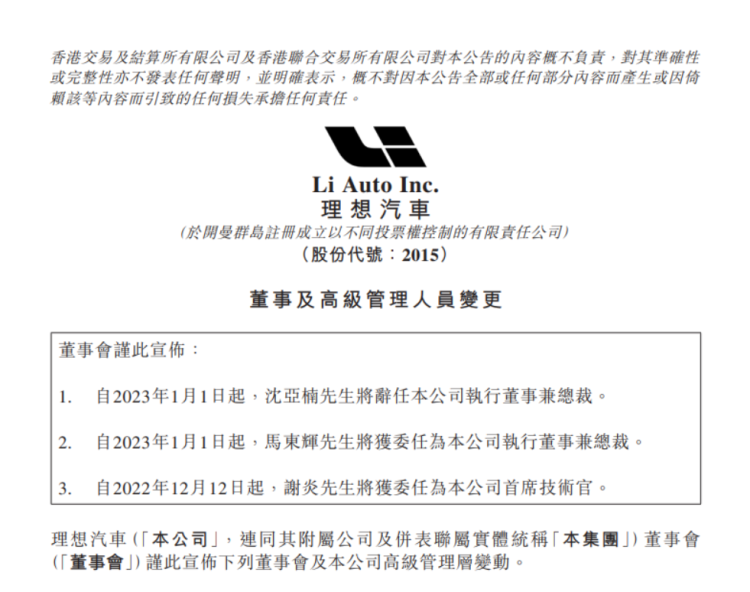 香港交易及結算所有限公司及香港聯合交易所有限公司對本公告的內容概不負責，對其準確性或完整性亦不發表任何聲明，並明確表示，概不對因本公告全部或任何部分內容而產生或因倚賴該等內容而引致的任何損失承擔任何責任。

Li Auto Inc.
理想汽車
(於開曼群島註冊成立以不同投票權控制的有限責任公司)
(股份代號：2015)

董事及高級管理人員變更

董事會謹此宣佈：

1. 自2023年1月1日起，沈亞楠先生將辭任本公司執行董事兼總裁。

2. 自2023年1月1日起，馬東輝先生將獲委任為本公司執行董事兼總裁。

3. 自2022年12月12日起，謝炎先生將獲委任為本公司首席技術官。

理想汽車(「本公司」，連同其附屬公司及併表聯屬實體統稱「本集團」)董事會(「董事會」)謹此宣佈下列董事會及本公司高級管理層變動。